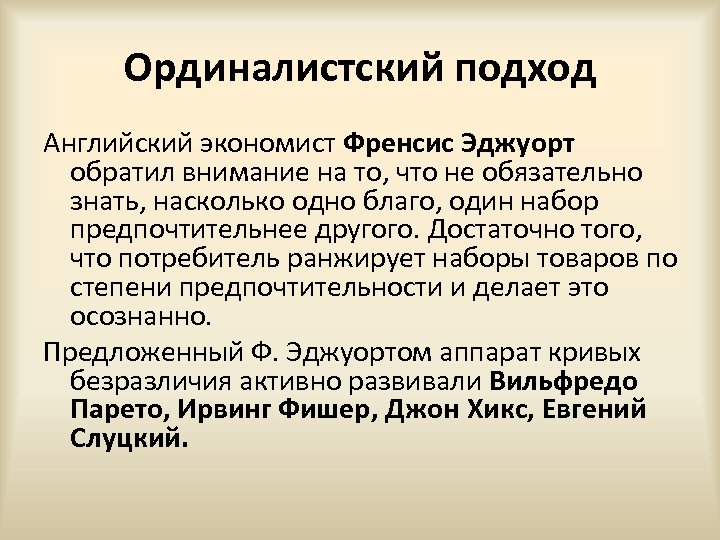 Ординалистский подход

Английский экономист Френсис Эджуорт обратил внимание на то, что не обязательно знать, насколько одно благо, один набор предпочтительнее другого. Достаточно того, что потребитель ранжирует наборы товаров по степени предпочтительности и делает это осознанно.

Предложенный Ф. Эджуортом аппарат кривых безразличия активно развивали Вильфредо Парето, Ирвинг Фишер, Джон Хикс, Евгений Слуцкий.